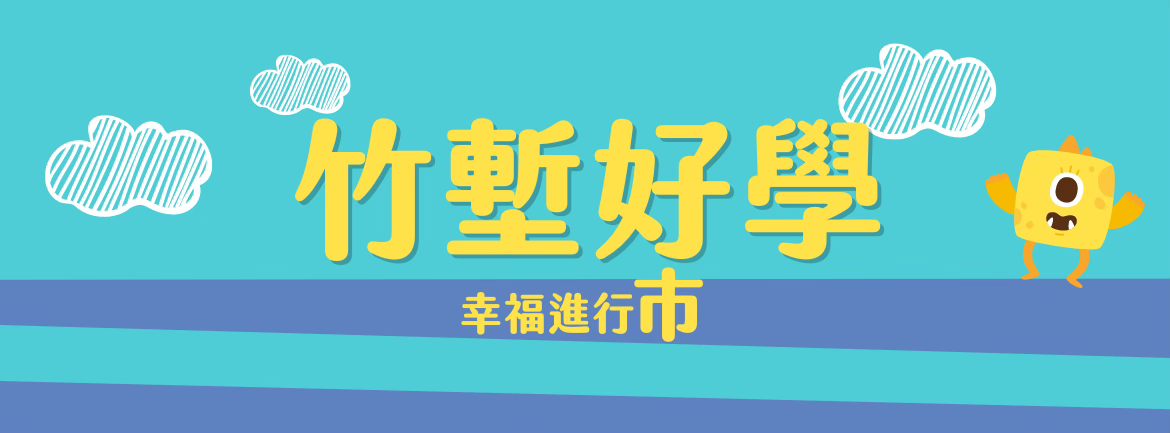 竹塹好學

幸福進行市